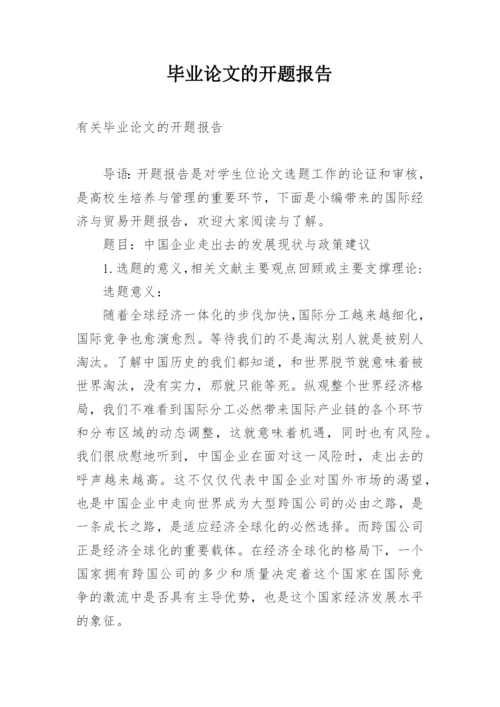 毕业论文的开题报告

有关毕业论文的开题报告

导语：开题报告是对学生位论文选题工作的论证和审核，是高校生培养与管理的重要环节，下面是小编带来的国际经济与贸易开题报告，欢迎大家阅读与了解。

题目：中国企业走出去的发展现状与政策建议

1.选题的意义，相关文献主要观点回顾或主要支撑理论：

选题意义：

随着全球经济一体化的步伐加快，国际分工越来越细化，国际竞争也愈演愈烈。等待我们的不是淘汰别人就是被别人淘汰。了解中国历史的我们都知道，和世界脱节就意味着被世界淘汰，没有实力，那就只能等死。纵观整个世界经济格局，我们不难看到国际分工必然带来国际产业链的各个环节和分布区域的动态调整，这就意味着机遇，同时也有风险。我们很欣慰地听到，中国企业在面对这一风险时，走出去的呼声越来越高。这不仅仅代表中国企业对国外市场的渴望，也是中国企业中走向世界成为大型跨国公司的必由之路，是一条成长之路，是适应经济全球化的必然选择。而跨国公司正是经济全球化的重要载体。在经济全球化的格局下，一个国家拥有跨国公司的多少和质量决定着这个国家在国际竞争的激流中是否具有主导优势，也是这个国家经济发展水平的象征。